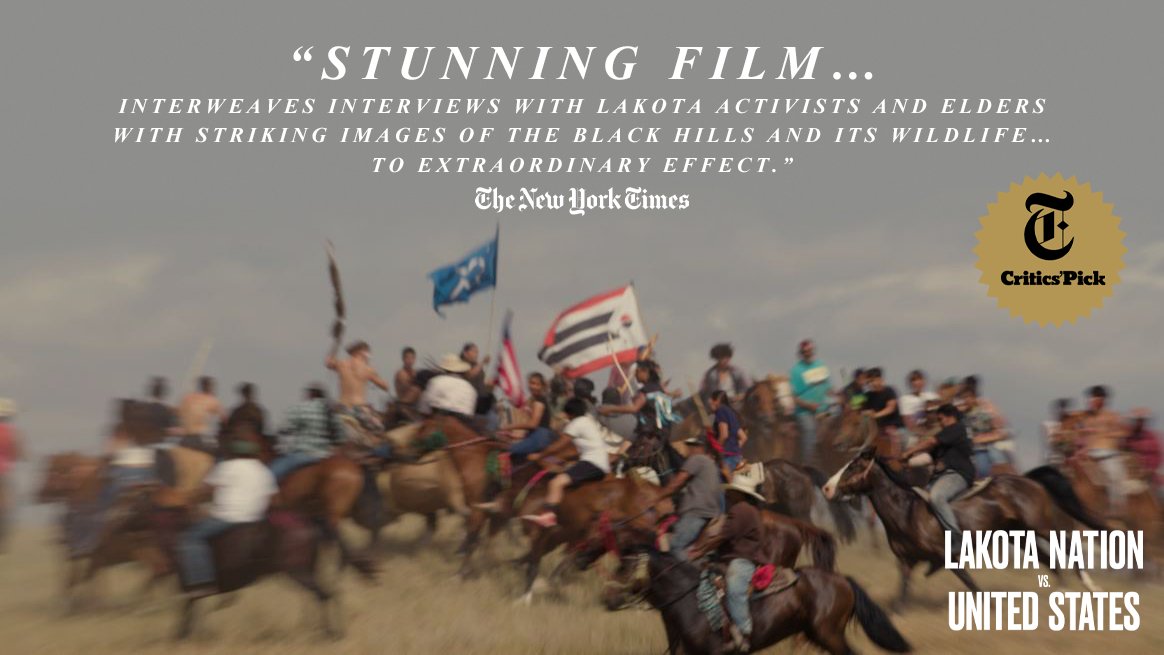 “STUNNING FILM…
INTERWEAVES INTERVIEWS WITH LAKOTA ACTIVISTS AND ELDERS WITH STRIKING IMAGES OF THE BLACK HILLS AND ITS WILDLIFE… TO EXTRAORDINARY EFFECT.”
The New York Times

T
Critics' Pick

LAKOTA NATION
VS.
UNITED STATES